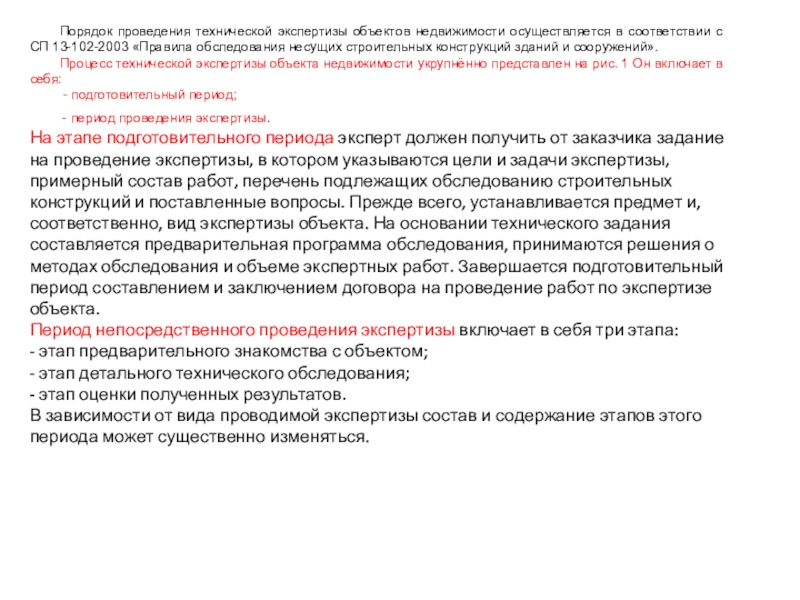 Порядок проведения технической экспертизы объектов недвижимости осуществляется в соответствии с СП 13-102-2003 «Правила обследования несущих строительных конструкций зданий и сооружений».

Процесс технической экспертизы объекта недвижимости укрупнённо представлен на рис. 1 Он включает в себя:

- подготовительный период;

- период проведения экспертизы.

На этапе подготовительного периода эксперт должен получить от заказчика задание на проведение экспертизы, в котором указываются цели и задачи экспертизы, примерный состав работ, перечень подлежащих обследованию строительных конструкций и поставленные вопросы. Прежде всего, устанавливается предмет и, соответственно, вид экспертизы объекта. На основании технического задания составляется предварительная программа обследования, принимаются решения о методах обследования и объеме экспертных работ. Завершается подготовительный период составлением и заключением договора на проведение работ по экспертизе объекта.

Период непосредственного проведения экспертизы включает в себя три этапа:
- этап предварительного знакомства с объектом;
- этап детального технического обследования;
- этап оценки полученных результатов.
В зависимости от вида проводимой экспертизы состав и содержание этапов этого периода может существенно изменяться.